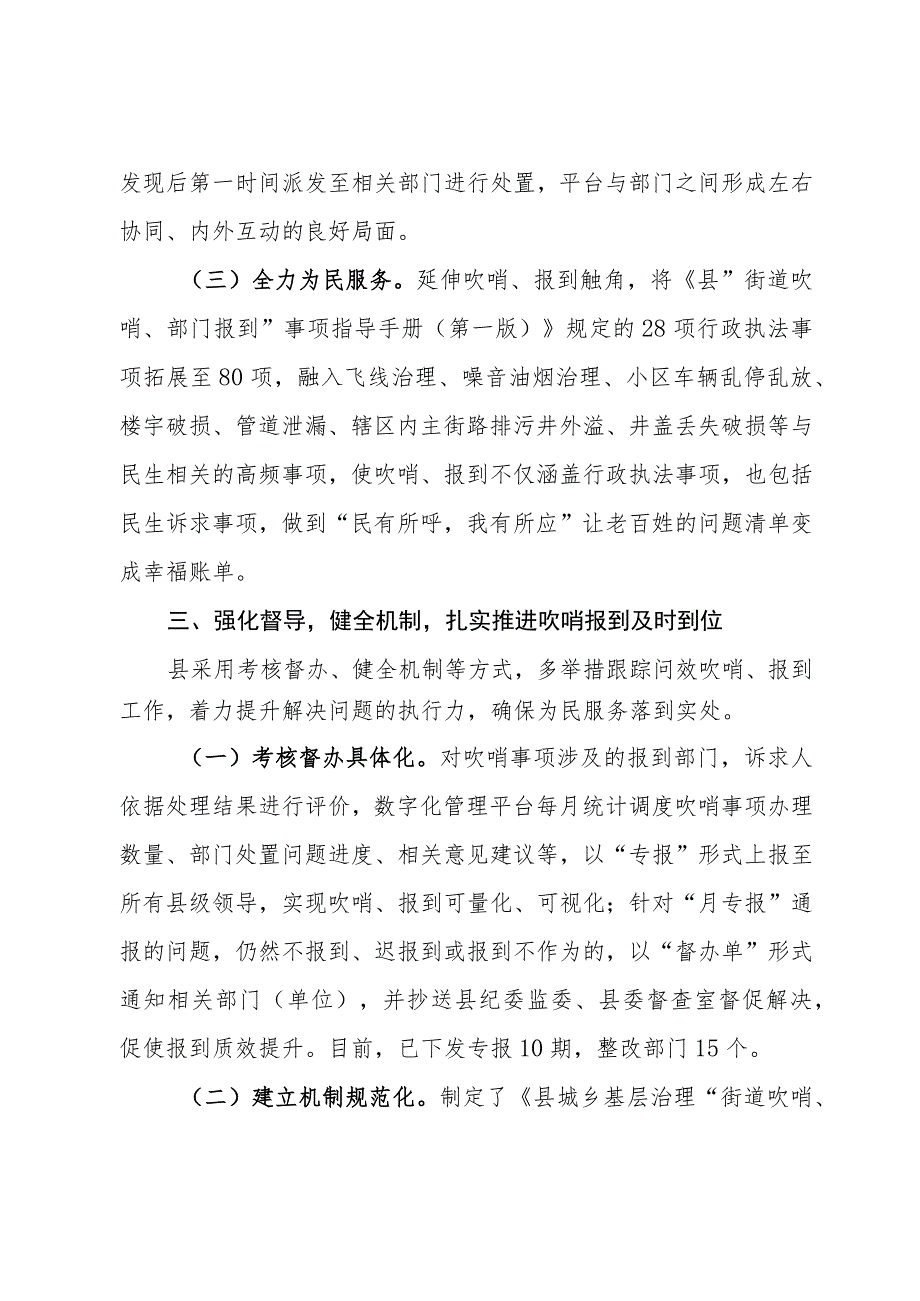 发现后第一时间派发至相关部门进行处置，平台与部门之间形成左右协同、内外互动的良好局面。

（三）全力为民服务。延伸吹哨、报到触角，将《县”街道吹哨、部门报到”事项指导手册（第一版）》规定的28项行政执法事项拓展至80项，融入飞线治理、噪音油烟治理、小区车辆乱停乱放、楼宇破损、管道泄漏、辖区内主街路排污井外溢、井盖丢失破损等与民生相关的高频事项，使吹哨、报到不仅涵盖行政执法事项，也包括民生诉求事项，做到“民有所呼，我有所应”让老百姓的问题清单变成幸福账单。

三、强化督导，健全机制，扎实推进吹哨报到及时到位

县采用考核督办、健全机制等方式，多举措跟踪问效吹哨、报到工作，着力提升解决问题的执行力，确保为民服务落到实处。

（一）考核督办具体化。对吹哨事项涉及的报到部门，诉求人依据处理结果进行评价，数字化管理平台每月统计调度吹哨事项办理数量、部门处置问题进度、相关意见建议等，以“专报”形式上报至所有县级领导，实现吹哨、报到可量化、可视化；针对“月专报”通报的问题，仍然不报到、迟报到或报到不作为的，以“督办单”形式通知相关部门（单位），并抄送县纪委监委、县委督查室督促解决，促使报到质效提升。目前，已下发专报10期，整改部门15个。

（二）建立机制规范化。制定了《县城乡基层治理“街道吹哨、